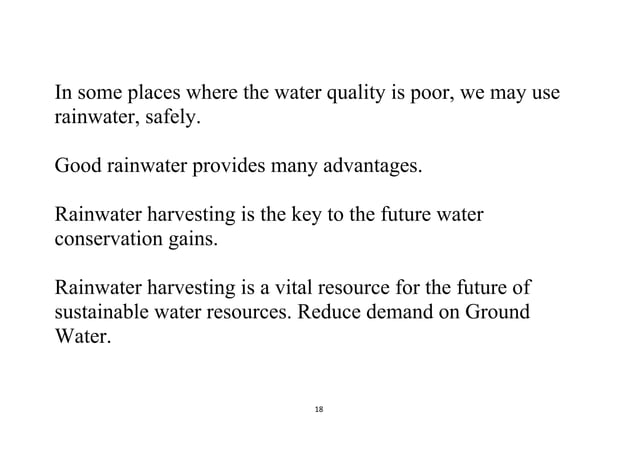 In some places where the water quality is poor, we may use rainwater, safely.

Good rainwater provides many advantages.

Rainwater harvesting is the key to the future water conservation gains.

Rainwater harvesting is a vital resource for the future of sustainable water resources. Reduce demand on Ground Water.

18